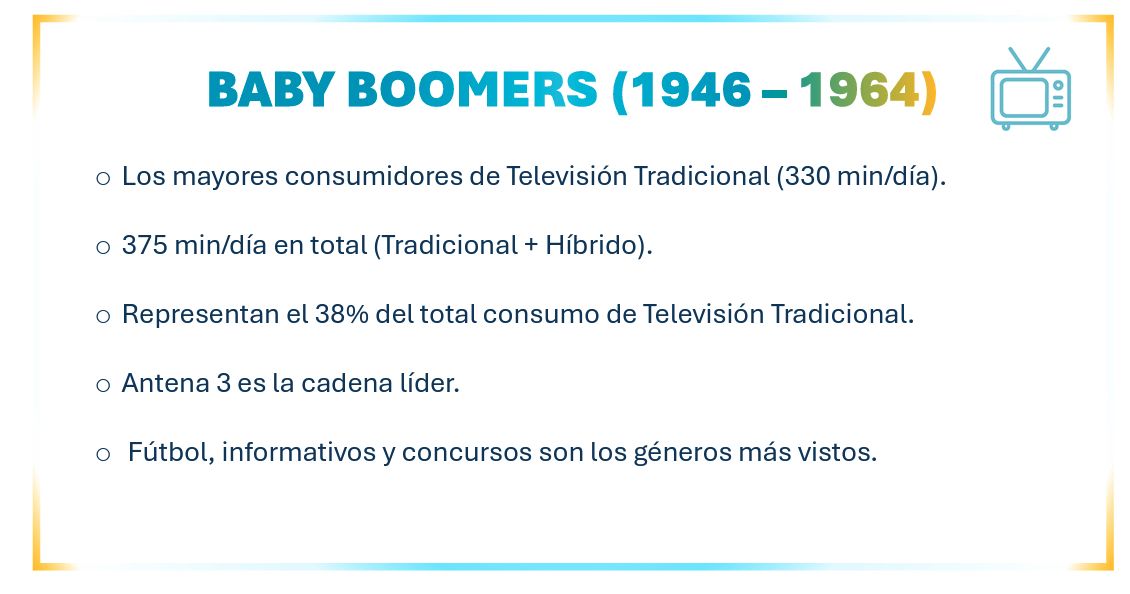 BABY BOOMERS (1946 – 1964)

○ Los mayores consumidores de Televisión Tradicional (330 min/día).

○ 375 min/día en total (Tradicional + Híbrido).

○ Representan el 38% del total consumo de Televisión Tradicional.

○ Antena 3 es la cadena líder.

○ Fútbol, informativos y concursos son los géneros más vistos.